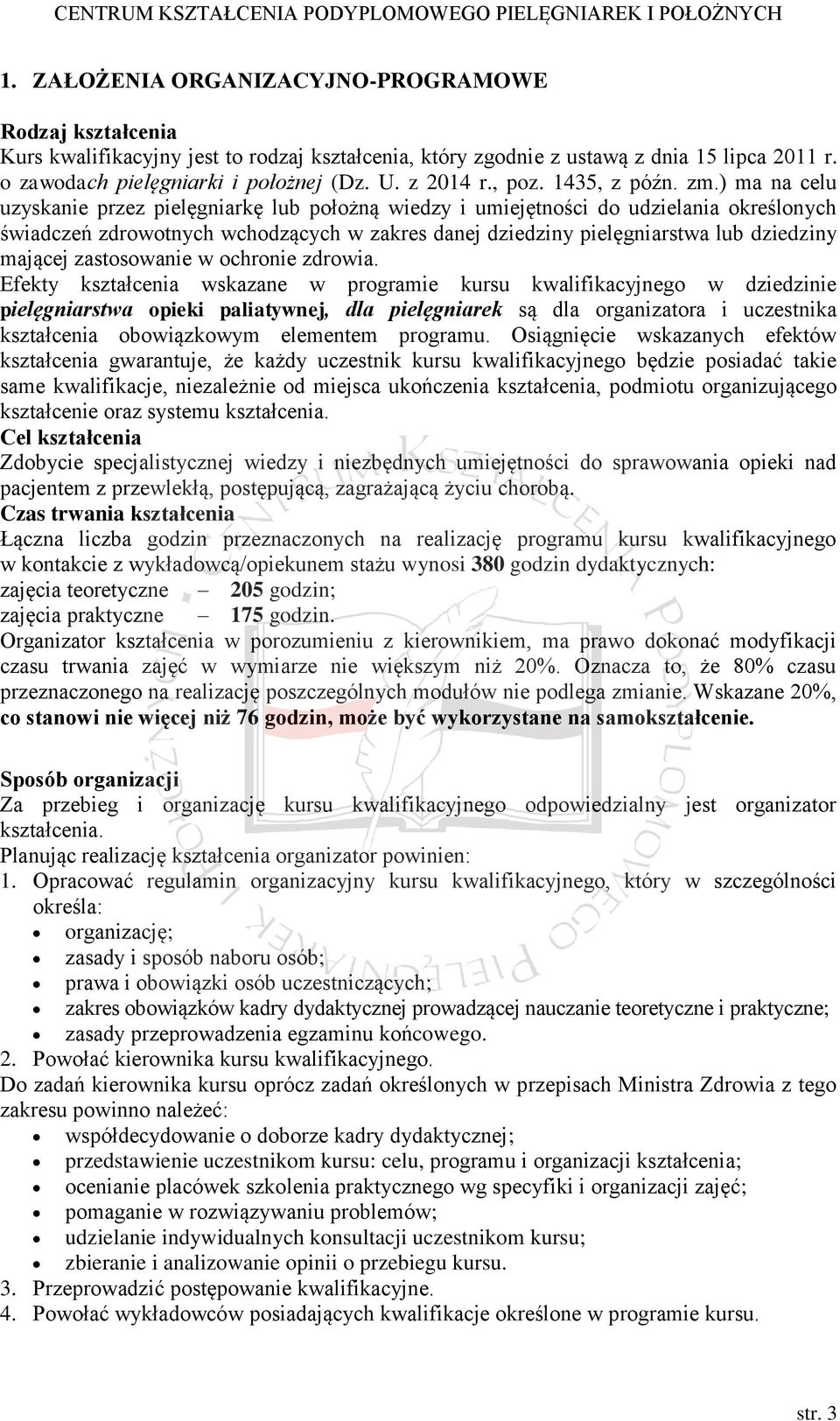 CENTRUM KSZTAŁCENIA PODYPLOMOWEGO PIELĘGNIAREK I POŁOŻNYCH

1. ZAŁOŻENIA ORGANIZACYJNO-PROGRAMOWE

Rodzaj kształcenia
Kurs kwalifikacyjny jest to rodzaj kształcenia, który zgodnie z ustawą z dnia 15 lipca 2011 r. o zawodach pielęgniarki i położnej (Dz. U. z 2014 r., poz. 1435, z późn. zm.) ma na celu uzyskanie przez pielęgniarkę lub położną wiedzy i umiejętności do udzielania określonych świadczeń zdrowotnych wchodzących w zakres danej dziedziny pielęgniarstwa lub dziedziny mającej zastosowanie w ochronie zdrowia.
Efekty kształcenia wskazane w programie kursu kwalifikacyjnego w dziedzinie pielęgniarstwa opieki paliatywnej, dla pielęgniarek są dla organizatora i uczestnika kształcenia obowiązkowym elementem programu. Osiągnięcie wskazanych efektów kształcenia gwarantuje, że każdy uczestnik kursu kwalifikacyjnego będzie posiadać takie same kwalifikacje, niezależnie od miejsca ukończenia kształcenia, podmiotu organizującego kształcenie oraz systemu kształcenia.
Cel kształcenia
Zdobycie specjalistycznej wiedzy i niezbędnych umiejętności do sprawowania opieki nad pacjentem z przewlekłą, postępującą, zagrażającą życiu chorobą.
Czas trwania kształcenia
Łączna liczba godzin przeznaczonych na realizację programu kursu kwalifikacyjnego w kontakcie z wykładowcą/opiekunem stażu wynosi 380 godzin dydaktycznych:
zajęcia teoretyczne – 205 godzin;
zajęcia praktyczne – 175 godzin.
Organizator kształcenia w porozumieniu z kierownikiem, ma prawo dokonać modyfikacji czasu trwania zajęć w wymiarze nie większym niż 20%. Oznacza to, że 80% czasu przeznaczonego na realizację poszczególnych modułów nie podlega zmianie. Wskazane 20%, co stanowi nie więcej niż 76 godzin, może być wykorzystane na samokształcenie.

Sposób organizacji
Za przebieg i organizację kursu kwalifikacyjnego odpowiedzialny jest organizator kształcenia.
Planując realizację kształcenia organizator powinien:
1. Opracować regulamin organizacyjny kursu kwalifikacyjnego, który w szczególności określa:
• organizację;
• zasady i sposób naboru osób;
• prawa i obowiązki osób uczestniczących;
• zakres obowiązków kadry dydaktycznej prowadzącej nauczanie teoretyczne i praktyczne;
• zasady przeprowadzenia egzaminu końcowego.
2. Powołać kierownika kursu kwalifikacyjnego.
Do zadań kierownika kursu oprócz zadań określonych w przepisach Ministra Zdrowia z tego zakresu powinno należeć:
• współdecydowanie o doborze kadry dydaktycznej;
• przedstawienie uczestnikom kursu: celu, programu i organizacji kształcenia;
• ocenianie placówek szkolenia praktycznego wg specyfiki i organizacji zajęć;
• pomaganie w rozwiązywaniu problemów;
• udzielanie indywidualnych konsultacji uczestnikom kursu;
• zbieranie i analizowanie opinii o przebiegu kursu.
3. Przeprowadzić postępowanie kwalifikacyjne.
4. Powołać wykładowców posiadających kwalifikacje określone w programie kursu.

str. 3